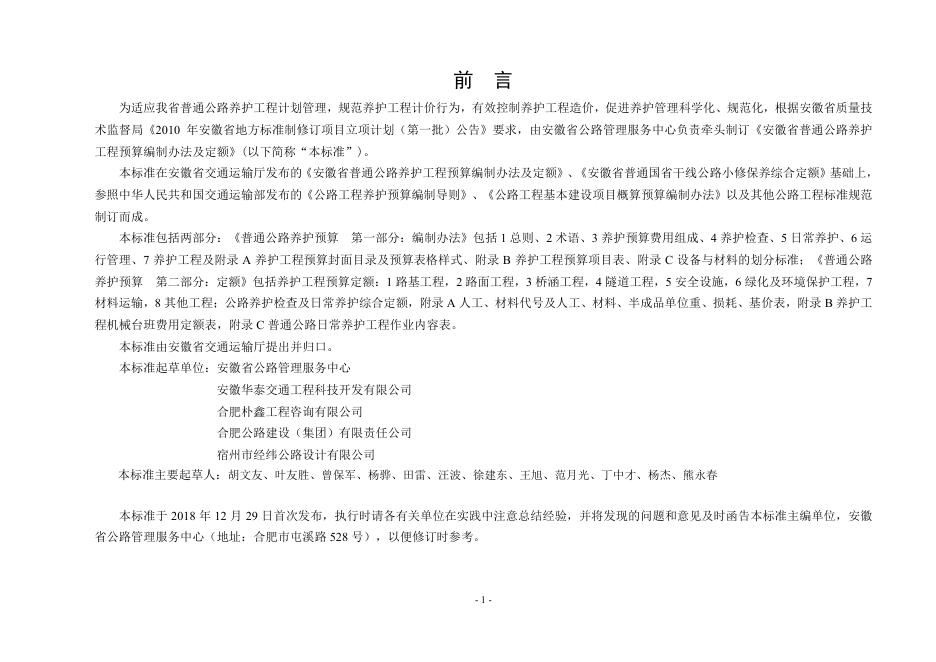 前 言

为适应我省普通公路养护工程计划管理，规范养护工程计价行为，有效控制养护工程造价，促进养护管理科学化、规范化，根据安徽省质量技术监督局《2010 年安徽省地方标准制修订项目立项计划（第一批）公告》要求，由安徽省公路管理服务中心负责牵头制订《安徽省普通公路养护工程预算编制办法及定额》(以下简称“本标准”)。

本标准在安徽省交通运输厅发布的《安徽省普通公路养护工程预算编制办法及定额》、《安徽省普通国省干线公路小修保养综合定额》基础上，参照中华人民共和国交通运输部发布的《公路工程养护预算编制导则》、《公路工程基本建设项目概算预算编制办法》以及其他公路工程标准规范制订而成。

本标准包括两部分：《普通公路养护预算 第一部分：编制办法》包括 1 总则、2 术语、3 养护预算费用组成、4 养护检查、5 日常养护、6 运行管理、7 养护工程及附录 A 养护工程预算封面目录及预算表格样式、附录 B 养护工程预算项目表、附录 C 设备与材料的划分标准；《普通公路养护预算 第二部分：定额》包括养护工程预算定额：1 路基工程，2 路面工程，3 桥涵工程，4 隧道工程，5 安全设施，6 绿化及环境保护工程，7 材料运输，8 其他工程；公路养护检查及日常养护综合定额，附录 A 人工、材料代号及人工、材料、半成品单位重、损耗、基价表，附录 B 养护工程机械台班费用定额表，附录 C 普通公路日常养护工程作业内容表。

本标准由安徽省交通运输厅提出并归口。

本标准起草单位：安徽省公路管理服务中心

安徽华泰交通工程科技开发有限公司

合肥朴鑫工程咨询有限公司

合肥公路建设（集团）有限责任公司

宿州市经纬公路设计有限公司

本标准主要起草人：胡文友、叶友胜、曾保军、杨骅、田雷、汪波、徐建东、王旭、范月光、丁中才、杨杰、熊永春

本标准于 2018 年 12 月 29 日首次发布，执行时请各有关单位在实践中注意总结经验，并将发现的问题和意见及时函告本标准主编单位，安徽省公路管理服务中心（地址：合肥市屯溪路 528 号），以便修订时参考。

- 1 -